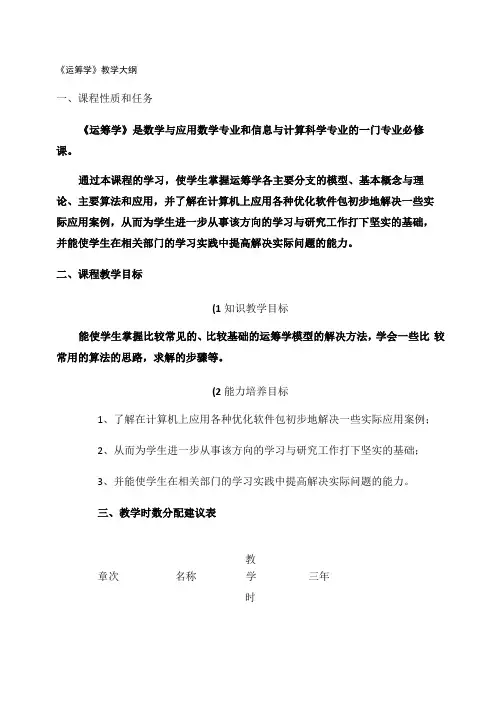 《运筹学》教学大纲

一、课程性质和任务

《运筹学》是数学与应用数学专业和信息与计算科学专业的一门专业必修课。

通过本课程的学习，使学生掌握运筹学各主要分支的模型、基本概念与理论、主要算法和应用，并了解在计算机上应用各种优化软件包初步地解决一些实际应用案例，从而为学生进一步从事该方向的学习与研究工作打下坚实的基础，并能使学生在相关部门的学习实践中提高解决实际问题的能力。

二、课程教学目标

(1 知识教学目标

能使学生掌握比较常见的、比较基础的运筹学模型的解决方法，学会一些比 较常用的算法的思路，求解的步骤等。

(2 能力培养目标

1、了解在计算机上应用各种优化软件包初步地解决一些实际应用案例；

2、从而为学生进一步从事该方向的学习与研究工作打下坚实的基础；

3、并能使学生在相关部门的学习实践中提高解决实际问题的能力。

三、教学时数分配建议表

| 章次 | 名称 | 教学时 | 三年 |
|---|---|---|---|